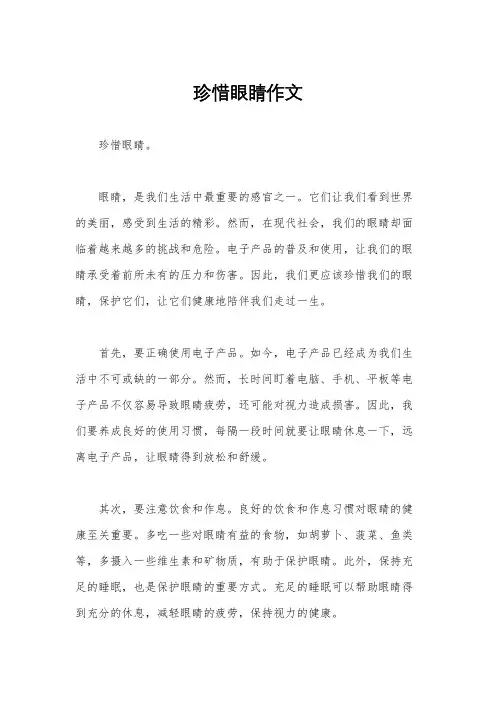 珍惜眼睛作文

珍惜眼睛。

眼睛，是我们生活中最重要的感官之一。它们让我们看到世界的美丽，感受到生活的精彩。然而，在现代社会，我们的眼睛却面临着越来越多的挑战和危险。电子产品的普及和使用，让我们的眼睛承受着前所未有的压力和伤害。因此，我们更应该珍惜我们的眼睛，保护它们，让它们健康地陪伴我们走过一生。

首先，要正确使用电子产品。如今，电子产品已经成为我们生活中不可或缺的一部分。然而，长时间盯着电脑、手机、平板等电子产品不仅容易导致眼睛疲劳，还可能对视力造成损害。因此，我们要养成良好的使用习惯，每隔一段时间就要让眼睛休息一下，远离电子产品，让眼睛得到放松和舒缓。

其次，要注意饮食和作息。良好的饮食和作息习惯对眼睛的健康至关重要。多吃一些对眼睛有益的食物，如胡萝卜、菠菜、鱼类等，多摄入一些维生素和矿物质，有助于保护眼睛。此外，保持充足的睡眠，也是保护眼睛的重要方式。充足的睡眠可以帮助眼睛得到充分的休息，减轻眼睛的疲劳，保持视力的健康。